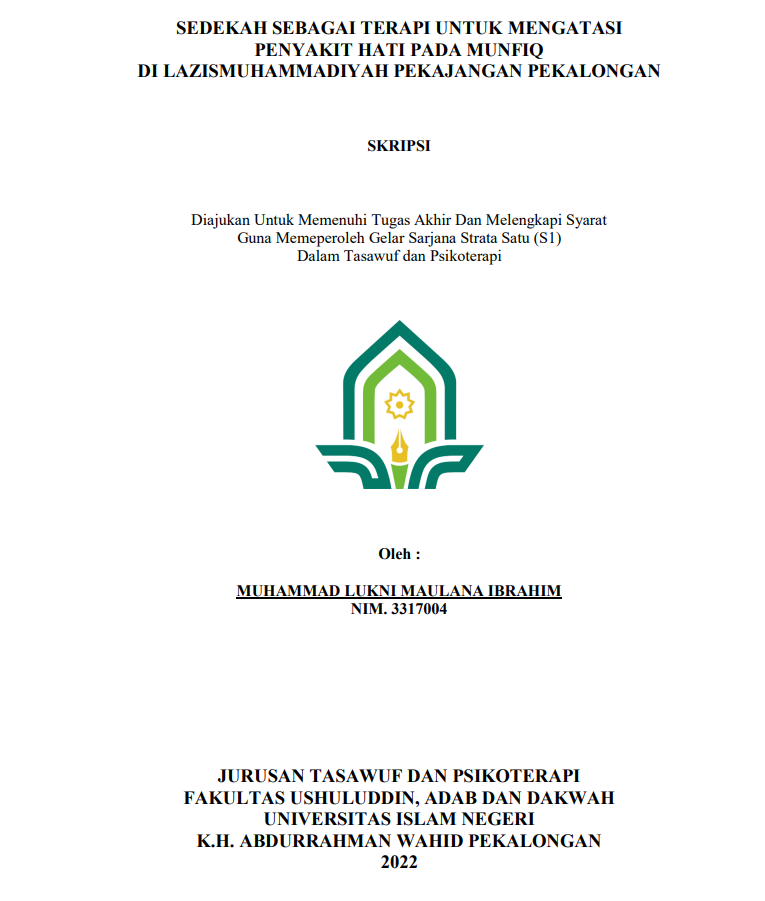 SEDEKAH SEBAGAI TERAPI UNTUK MENGATASI PENYAKIT HATI PADA MUNFIQ DI LAZISMUHAMMADIYAH PEKAJANGAN PEKALONGAN

SKRIPSI

Diajukan Untuk Memenuhi Tugas Akhir Dan Melengkapi Syarat Guna Memeperoleh Gelar Sarjana Strata Satu (S1) Dalam Tasawuf dan Psikoterapi

Oleh :

MUHAMMAD LUKNI MAULANA IBRAHIM
NIM. 3317004

JURUSAN TASAWUF DAN PSIKOTERAPI
FAKULTAS USHULUDDIN, ADAB DAN DAKWAH
UNIVERSITAS ISLAM NEGERI
K.H. ABDURRAHMAN WAHID PEKALONGAN
2022